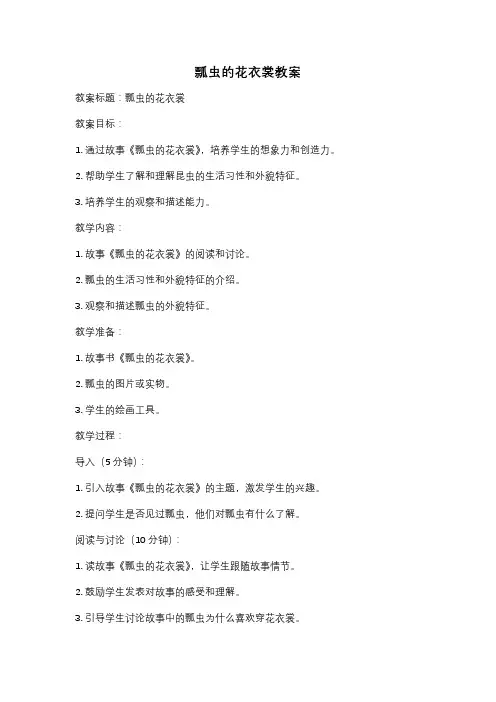 瓢虫的花衣裳教案

教案标题：瓢虫的花衣裳

教案目标：

1. 通过故事《瓢虫的花衣裳》，培养学生的想象力和创造力。

2. 帮助学生了解和理解昆虫的生活习性和外貌特征。

3. 培养学生的观察和描述能力。

教学内容：

1. 故事《瓢虫的花衣裳》的阅读和讨论。

2. 瓢虫的生活习性和外貌特征的介绍。

3. 观察和描述瓢虫的外貌特征。

教学准备：

1. 故事书《瓢虫的花衣裳》。

2. 瓢虫的图片或实物。

3. 学生的绘画工具。

教学过程：

导入（5分钟）：

1. 引入故事《瓢虫的花衣裳》的主题，激发学生的兴趣。

2. 提问学生是否见过瓢虫，他们对瓢虫有什么了解。

阅读与讨论（10分钟）：

1. 读故事《瓢虫的花衣裳》，让学生跟随故事情节。

2. 鼓励学生发表对故事的感受和理解。

3. 引导学生讨论故事中的瓢虫为什么喜欢穿花衣裳。